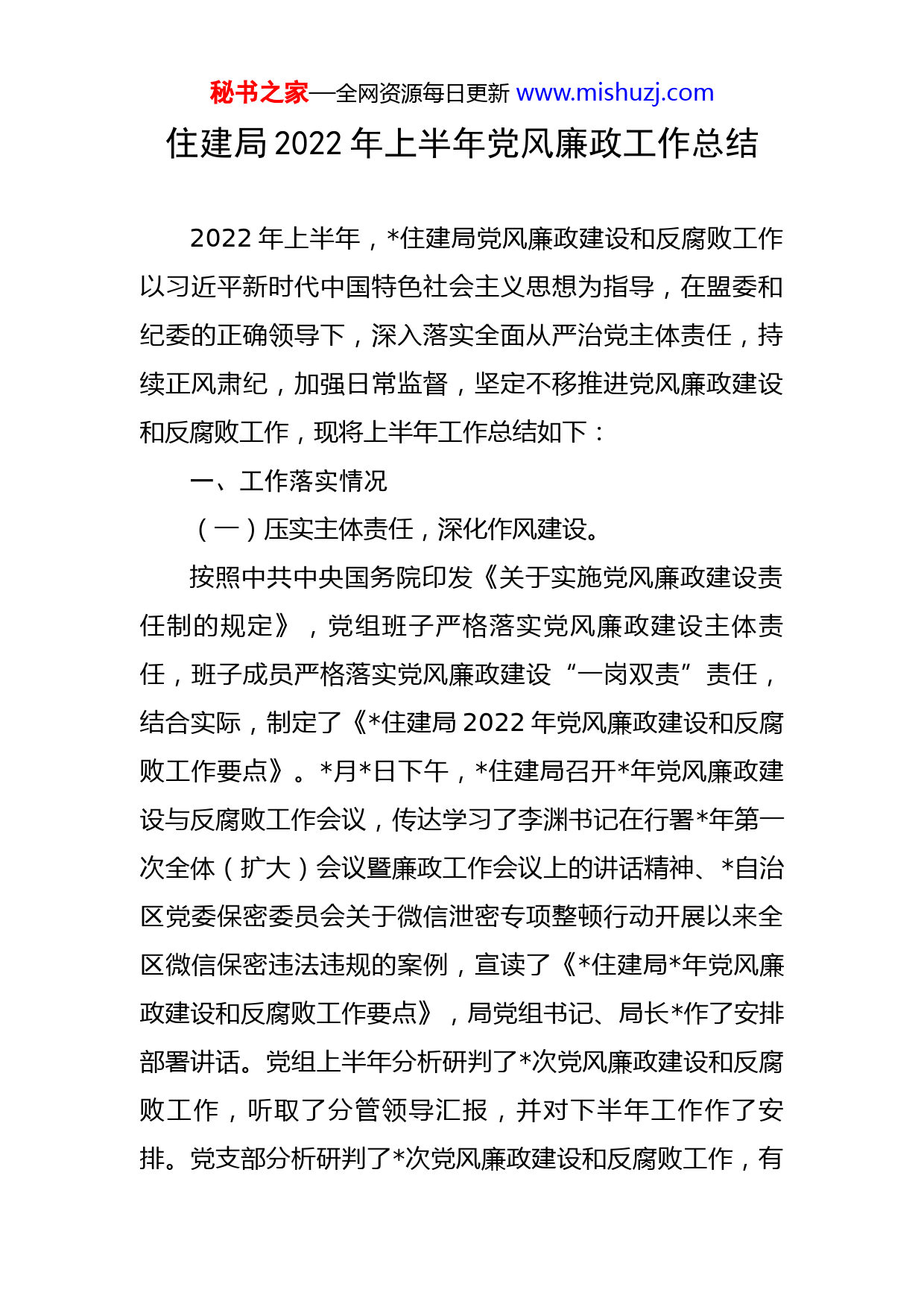 秘书之家—全网资源每日更新 www.mishuzj.com

住建局 2022 年上半年党风廉政工作总结

2022 年上半年，*住建局党风廉政建设和反腐败工作以习近平新时代中国特色社会主义思想为指导，在盟委和纪委的正确领导下，深入落实全面从严治党主体责任，持续正风肃纪，加强日常监督，坚定不移推进党风廉政建设和反腐败工作，现将上半年工作总结如下：

一、工作落实情况

（一）压实主体责任，深化作风建设。

按照中共中央国务院印发《关于实施党风廉政建设责任制的规定》，党组班子严格落实党风廉政建设主体责任，班子成员严格落实党风廉政建设“一岗双责”责任，结合实际，制定了《*住建局 2022 年党风廉政建设和反腐败工作要点》。*月*日下午，*住建局召开*年党风廉政建设与反腐败工作会议，传达学习了李渊书记在行署*年第一次全体（扩大）会议暨廉政工作会议上的讲话精神、*自治区党委保密委员会关于微信泄密专项整顿行动开展以来全区微信保密违法违规的案例，宣读了《*住建局*年党风廉政建设和反腐败工作要点》，局党组书记、局长*作了安排部署讲话。党组上半年分析研判了*次党风廉政建设和反腐败工作，听取了分管领导汇报，并对下半年工作作了安排。党支部分析研判了*次党风廉政建设和反腐败工作，有